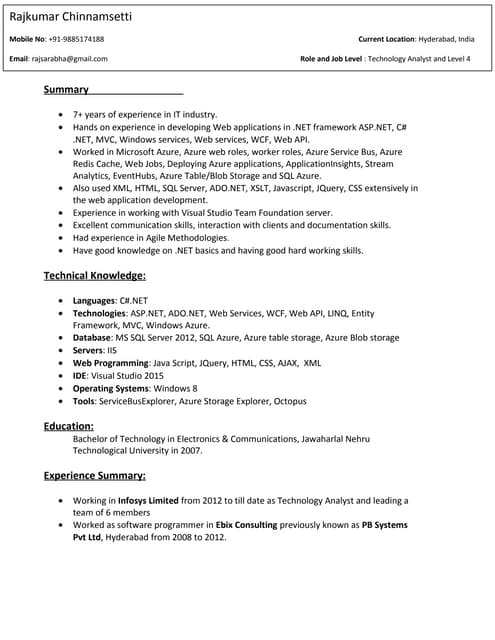 Rajkumar Chinnamsetti

Mobile No: +91-9885174188

Current Location: Hyderabad, India

Email: rajsarabha@gmail.com

Role and Job Level : Technology Analyst and Level 4

Summary

- 7+ years of experience in IT industry.
- Hands on experience in developing Web applications in .NET framework ASP.NET, C# .NET, MVC, Windows services, Web services, WCF, Web API.
- Worked in Microsoft Azure, Azure web roles, worker roles, Azure Service Bus, Azure Redis Cache, Web Jobs, Deploying Azure applications, ApplicationInsights, Stream Analytics, EventHubs, Azure Table/Blob Storage and SQL Azure.
- Also used XML, HTML, SQL Server, ADO.NET, XSLT, Javascript, JQuery, CSS extensively in the web application development.
- Experience in working with Visual Studio Team Foundation server.
- Excellent communication skills, interaction with clients and documentation skills.
- Had experience in Agile Methodologies.
- Have good knowledge on .NET basics and having good hard working skills.

Technical Knowledge:

- Languages: C#.NET
- Technologies: ASP.NET, ADO.NET, Web Services, WCF, Web API, LINQ, Entity Framework, MVC, Windows Azure.
- Database: MS SQL Server 2012, SQL Azure, Azure table storage, Azure Blob storage
- Servers: IIS
- Web Programming: Java Script, JQuery, HTML, CSS, AJAX, XML
- IDE: Visual Studio 2015
- Operating Systems: Windows 8
- Tools: ServiceBusExplorer, Azure Storage Explorer, Octopus

Education:

Bachelor of Technology in Electronics & Communications, Jawaharlal Nehru Technological University in 2007.

Experience Summary:

- Working in Infosys Limited from 2012 to till date as Technology Analyst and leading a team of 6 members
- Worked as software programmer in Ebix Consulting previously known as PB Systems Pvt Ltd, Hyderabad from 2008 to 2012.